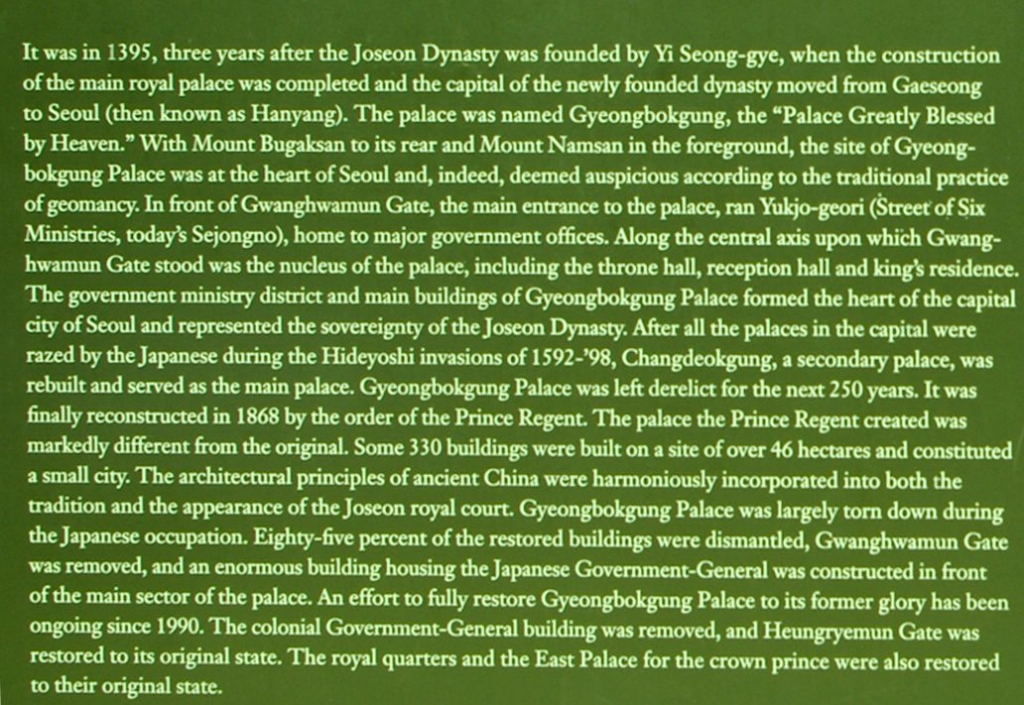 It was in 1395, three years after the Joseon Dynasty was founded by Yi Seong-gye, when the construction of the main royal palace was completed and the capital of the newly founded dynasty moved from Gaeseong to Seoul (then known as Hanyang). The palace was named Gyeongbokgung, the "Palace Greatly Blessed by Heaven." With Mount Bugaksan to its rear and Mount Namsan in the foreground, the site of Gyeongbokgung Palace was at the heart of Seoul and, indeed, deemed auspicious according to the traditional practice of geomancy. In front of Gwanghwamun Gate, the main entrance to the palace, ran Yukjo-geori (Street of Six Ministries, today's Sejongno), home to major government offices. Along the central axis upon which Gwanghwamun Gate stood was the nucleus of the palace, including the throne hall, reception hall and king's residence. The government ministry district and main buildings of Gyeongbokgung Palace formed the heart of the capital city of Seoul and represented the sovereignty of the Joseon Dynasty. After all the palaces in the capital were razed by the Japanese during the Hideyoshi invasions of 1592-'98, Changdeokgung, a secondary palace, was rebuilt and served as the main palace. Gyeongbokgung Palace was left derelict for the next 250 years. It was finally reconstructed in 1868 by the order of the Prince Regent. The palace the Prince Regent created was markedly different from the original. Some 330 buildings were built on a site of over 46 hectares and constituted a small city. The architectural principles of ancient China were harmoniously incorporated into both the tradition and the appearance of the Joseon royal court. Gyeongbokgung Palace was largely torn down during the Japanese occupation. Eighty-five percent of the restored buildings were dismantled, Gwanghwamun Gate was removed, and an enormous building housing the Japanese Government-General was constructed in front of the main sector of the palace. An effort to fully restore Gyeongbokgung Palace to its former glory has been ongoing since 1990. The colonial Government-General building was removed, and Heungryemun Gate was restored to its original state. The royal quarters and the East Palace for the crown prince were also restored to their original state.